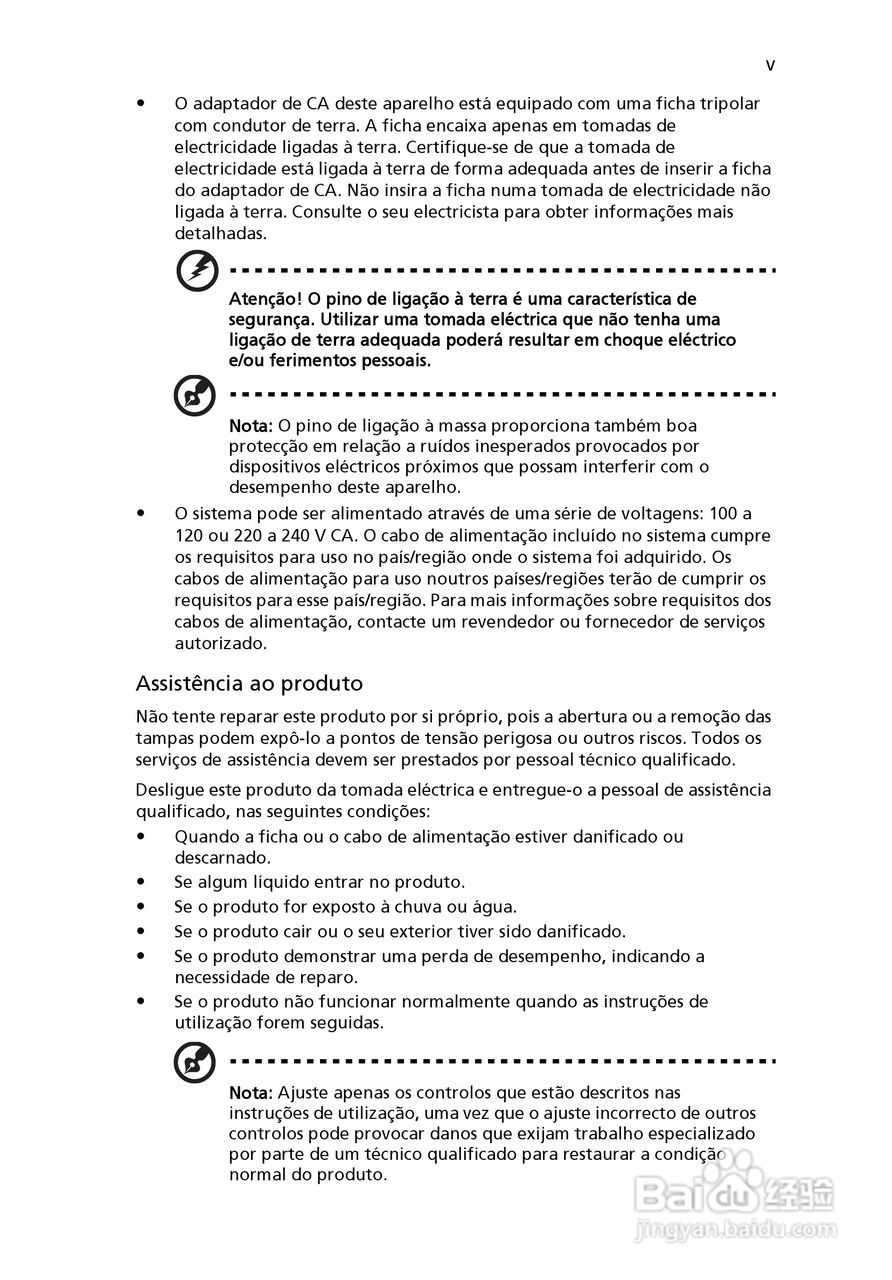 v

• O adaptador de CA deste aparelho está equipado com uma ficha tripolar com condutor de terra. A ficha encaixa apenas em tomadas de electricidade ligadas à terra. Certifique-se de que a tomada de electricidade está ligada à terra de forma adequada antes de inserir a ficha do adaptador de CA. Não insira a ficha numa tomada de electricidade não ligada à terra. Consulte o seu electricista para obter informações mais detalhadas.

Atenção! O pino de ligação à terra é uma característica de segurança. Utilizar uma tomada eléctrica que não tenha uma ligação de terra adequada poderá resultar em choque eléctrico e/ou ferimentos pessoais.

Nota: O pino de ligação à massa proporciona também boa protecção em relação a ruídos inesperados provocados por dispositivos eléctricos próximos que possam interferir com o desempenho deste aparelho.

• O sistema pode ser alimentado através de uma série de voltagens: 100 a 120 ou 220 a 240 V CA. O cabo de alimentação incluído no sistema cumpre os requisitos para uso no país/região onde o sistema foi adquirido. Os cabos de alimentação para uso noutros países/regiões terão de cumprir os requisitos para esse país/região. Para mais informações sobre requisitos dos cabos de alimentação, contacte um revendedor ou fornecedor de serviços autorizado.

Assistência ao produto

Não tente reparar este produto por si próprio, pois a abertura ou a remoção das tampas podem expô-lo a pontos de tensão perigosa ou outros riscos. Todos os serviços de assistência devem ser prestados por pessoal técnico qualificado.

Desligue este produto da tomada eléctrica e entregue-o a pessoal de assistência qualificado, nas seguintes condições:
• Quando a ficha ou o cabo de alimentação estiver danificado ou descarnado.
• Se algum líquido entrar no produto.
• Se o produto for exposto à chuva ou água.
• Se o produto cair ou o seu exterior tiver sido danificado.
• Se o produto demonstrar uma perda de desempenho, indicando a necessidade de reparo.
• Se o produto não funcionar normalmente quando as instruções de utilização forem seguidas.

Nota: Ajuste apenas os controlos que estão descritos nas instruções de utilização, uma vez que o ajuste incorrecto de outros controlos pode provocar danos que exijam trabalho especializado por parte de um técnico qualificado para restaurar a condição normal do produto.

Baidu 经验
jingyan.baidu.com